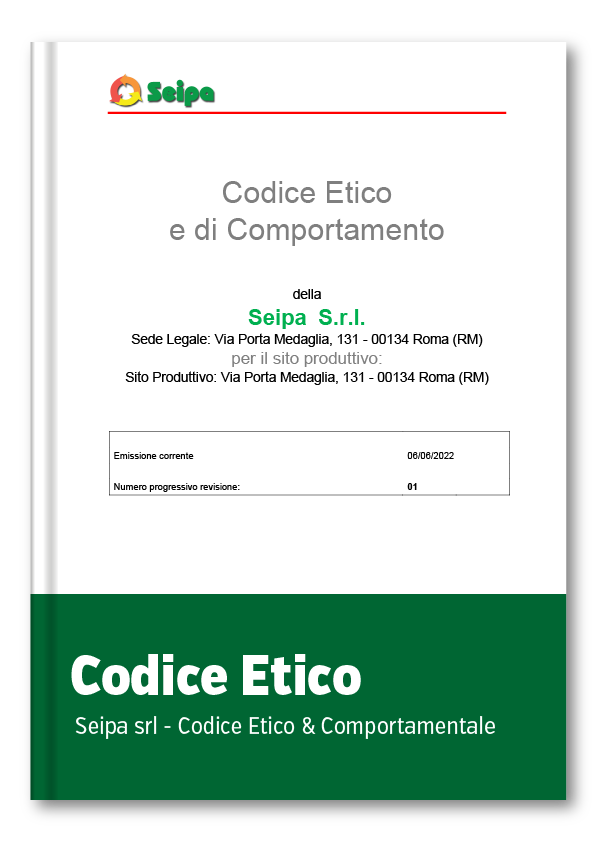 Seipa

Codice Etico
e di Comportamento

della
Seipa S.r.l.
Sede Legale: Via Porta Medaglia, 131 - 00134 Roma (RM)
per il sito produttivo:
Sito Produttivo: Via Porta Medaglia, 131 - 00134 Roma (RM)

| Emissione corrente | 06/06/2022 |
|---|---|
| Numero progressivo revisione: | 01 |

Codice Etico
Seipa srl - Codice Etico & Comportamentale